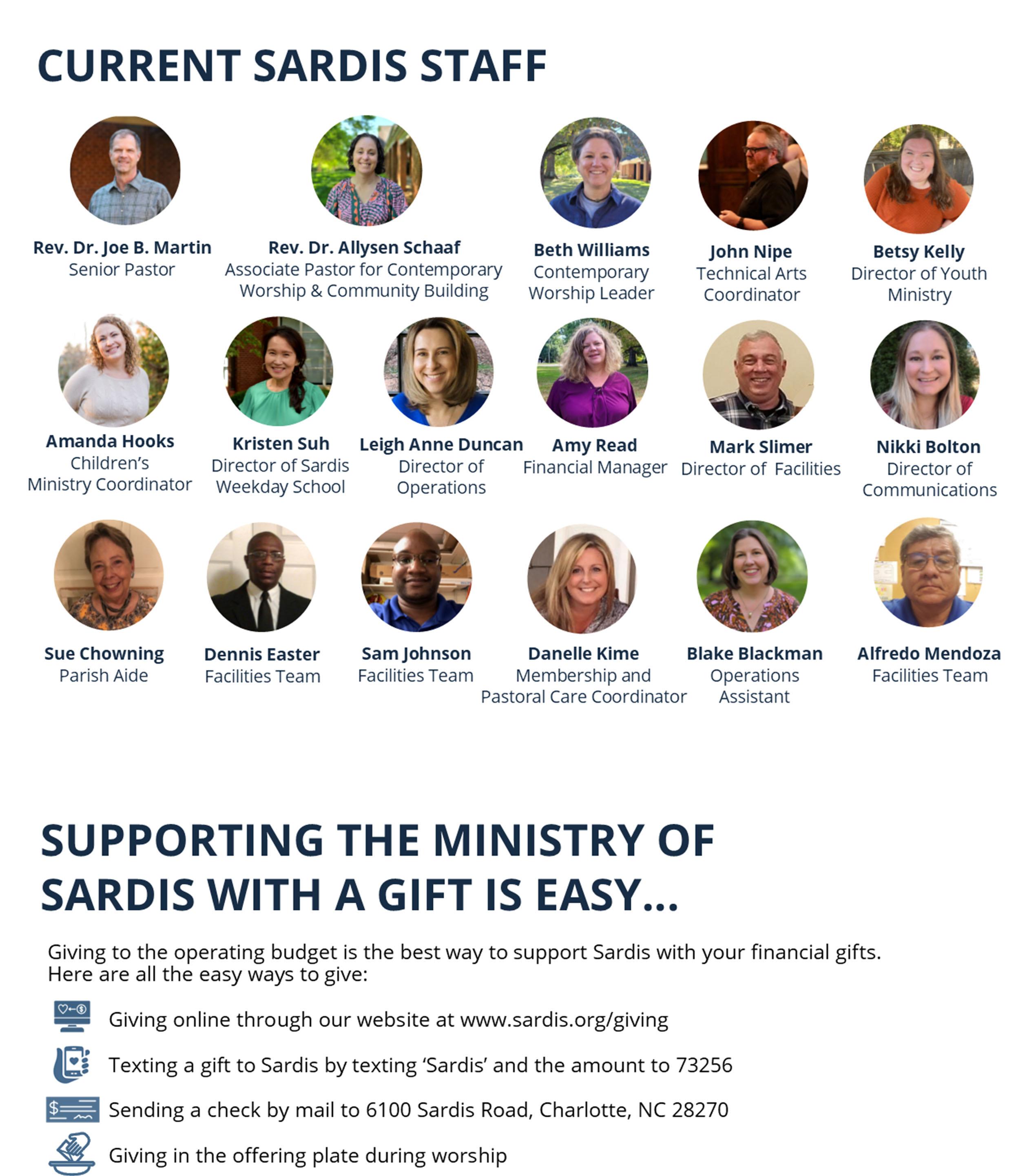 CURRENT SARDIS STAFF

Rev. Dr. Joe B. Martin
Senior Pastor

Rev. Dr. Allysen Schaaf
Associate Pastor for Contemporary Worship & Community Building

Beth Williams
Contemporary Worship Leader

John Nipe
Technical Arts Coordinator

Betsy Kelly
Director of Youth Ministry

Amanda Hooks
Children's Ministry Coordinator

Kristen Suh
Director of Sardis Weekday School

Leigh Anne Duncan
Director of Operations

Amy Read
Financial Manager

Mark Slimer
Director of Facilities

Nikki Bolton
Director of Communications

Sue Chowning
Parish Aide

Dennis Easter
Facilities Team

Sam Johnson
Facilities Team

Danelle Kime
Membership and Pastoral Care Coordinator

Blake Blackman
Operations Assistant

Alfredo Mendoza
Facilities Team

SUPPORTING THE MINISTRY OF SARDIS WITH A GIFT IS EASY...

Giving to the operating budget is the best way to support Sardis with your financial gifts. Here are all the easy ways to give:

Giving online through our website at www.sardis.org/giving

Texting a gift to Sardis by texting 'Sardis' and the amount to 73256

Sending a check by mail to 6100 Sardis Road, Charlotte, NC 28270

Giving in the offering plate during worship